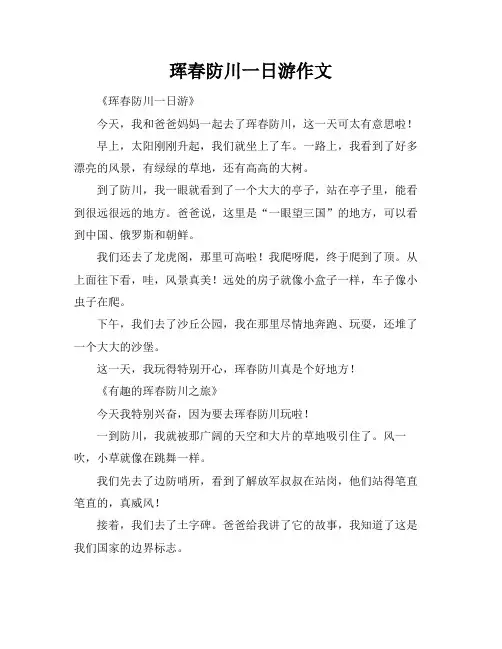 珲春防川一日游作文

《珲春防川一日游》

今天，我和爸爸妈妈一起去了珲春防川，这一天可太有意思啦！

早上，太阳刚刚升起，我们就坐上了车。一路上，我看到了好多漂亮的风景，有绿绿的草地，还有高高的大树。

到了防川，我一眼就看到了一个大大的亭子，站在亭子里，能看到很远很远的地方。爸爸说，这里是“一眼望三国”的地方，可以看到中国、俄罗斯和朝鲜。

我们还去了龙虎阁，那里可高啦！我爬呀爬，终于爬到了顶。从上面往下看，哇，风景真美！远处的房子就像小盒子一样，车子像小虫子在爬。

下午，我们去了沙丘公园，我在那里尽情地奔跑、玩耍，还堆了一个大大的沙堡。

这一天，我玩得特别开心，珲春防川真是个好地方！

《有趣的珲春防川之旅》

今天我特别兴奋，因为要去珲春防川玩啦！

一到防川，我就被那广阔的天空和大片的草地吸引住了。风一吹，小草就像在跳舞一样。

我们先去了边防哨所，看到了解放军叔叔在站岗，他们站得笔直笔直的，真威风！

接着，我们去了土字碑。爸爸给我讲了它的故事，我知道了这是我们国家的边界标志。